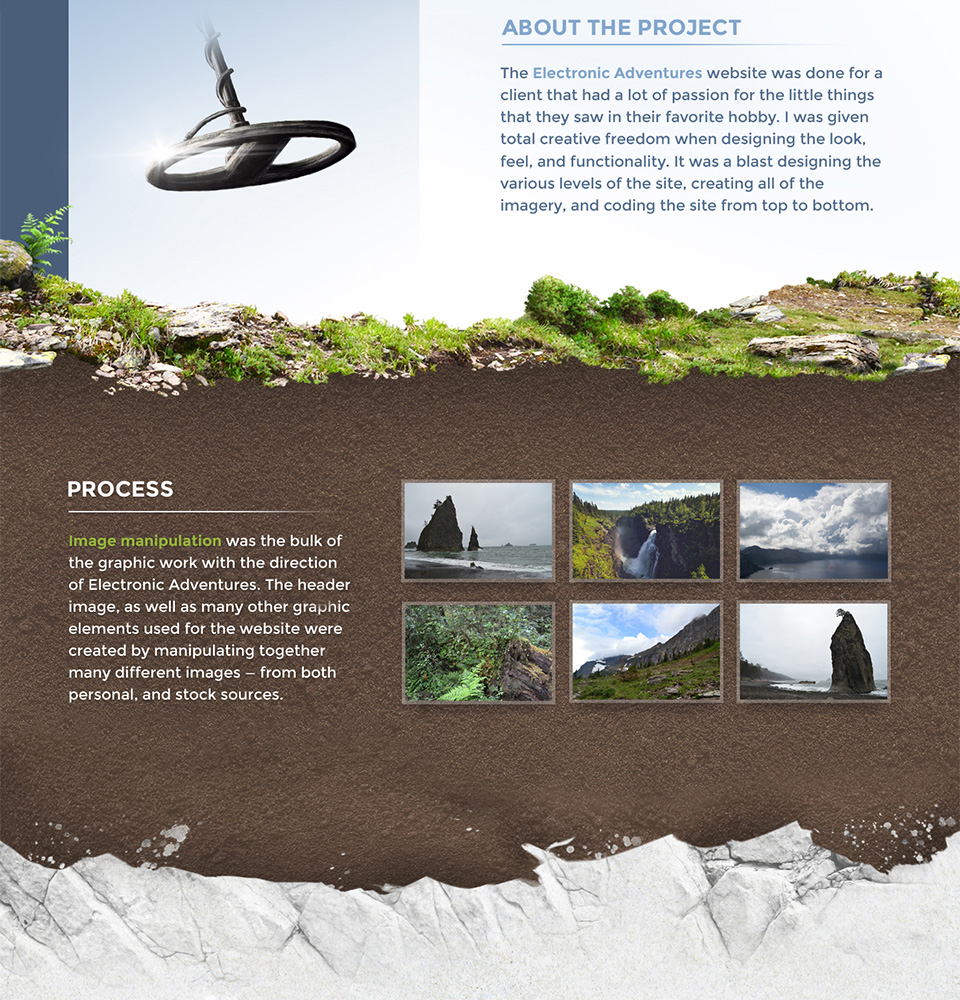 ABOUT THE PROJECT

The Electronic Adventures website was done for a client that had a lot of passion for the little things that they saw in their favorite hobby. I was given total creative freedom when designing the look, feel, and functionality. It was a blast designing the various levels of the site, creating all of the imagery, and coding the site from top to bottom.

PROCESS

Image manipulation was the bulk of the graphic work with the direction of Electronic Adventures. The header image, as well as many other graphic elements used for the website were created by manipulating together many different images – from both personal, and stock sources.